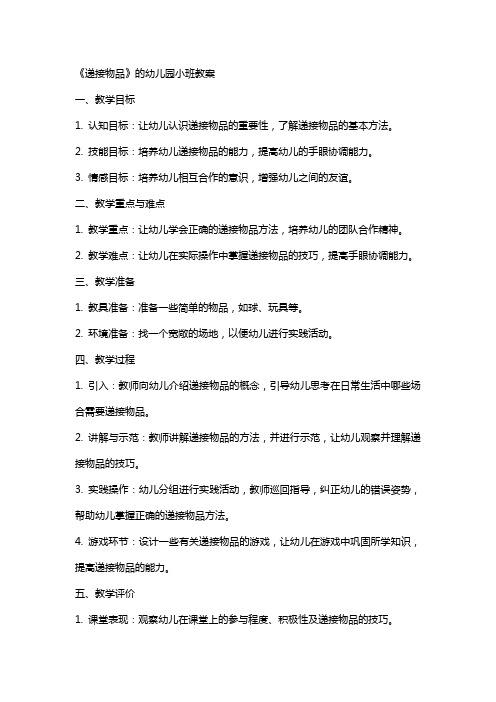 《递接物品》的幼儿园小班教案

一、教学目标

1. 认知目标：让幼儿认识递接物品的重要性，了解递接物品的基本方法。

2. 技能目标：培养幼儿递接物品的能力，提高幼儿的手眼协调能力。

3. 情感目标：培养幼儿相互合作的意识，增强幼儿之间的友谊。

二、教学重点与难点

1. 教学重点：让幼儿学会正确的递接物品方法，培养幼儿的团队合作精神。

2. 教学难点：让幼儿在实际操作中掌握递接物品的技巧，提高手眼协调能力。

三、教学准备

1. 教具准备：准备一些简单的物品，如球、玩具等。

2. 环境准备：找一个宽敞的场地，以便幼儿进行实践活动。

四、教学过程

1. 引入：教师向幼儿介绍递接物品的概念，引导幼儿思考在日常生活中哪些场合需要递接物品。

2. 讲解与示范：教师讲解递接物品的方法，并进行示范，让幼儿观察并理解递接物品的技巧。

3. 实践操作：幼儿分组进行实践活动，教师巡回指导，纠正幼儿的错误姿势，帮助幼儿掌握正确的递接物品方法。

4. 游戏环节：设计一些有关递接物品的游戏，让幼儿在游戏中巩固所学知识，提高递接物品的能力。

五、教学评价

1. 课堂表现：观察幼儿在课堂上的参与程度、积极性及递接物品的技巧。